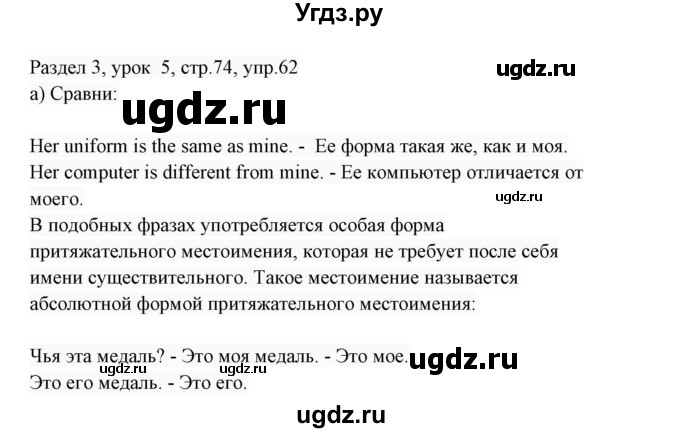 Угдз.ру

Раздел 3, урок 5, стр.74, упр.62
ugdz.ru
а) Сравни:
ugdz.ru

Her uniform is the same as mine. - Ее форма такая же, как и моя.
Her computer is different from mine. - Ее компьютер отличается от моего.
ugdz.ru
В подобных фразах употребляется особая форма притяжательного местоимения, которая не требует после себя имени существительного. Такое местоимение называется абсолютной формой притяжательного местоимения:

Чья эта медаль? - Это моя медаль. - Это мое.
ugdz.ru ugdz.ru ugdz.ru
Это его медаль. - Это его.

ugdz.ru